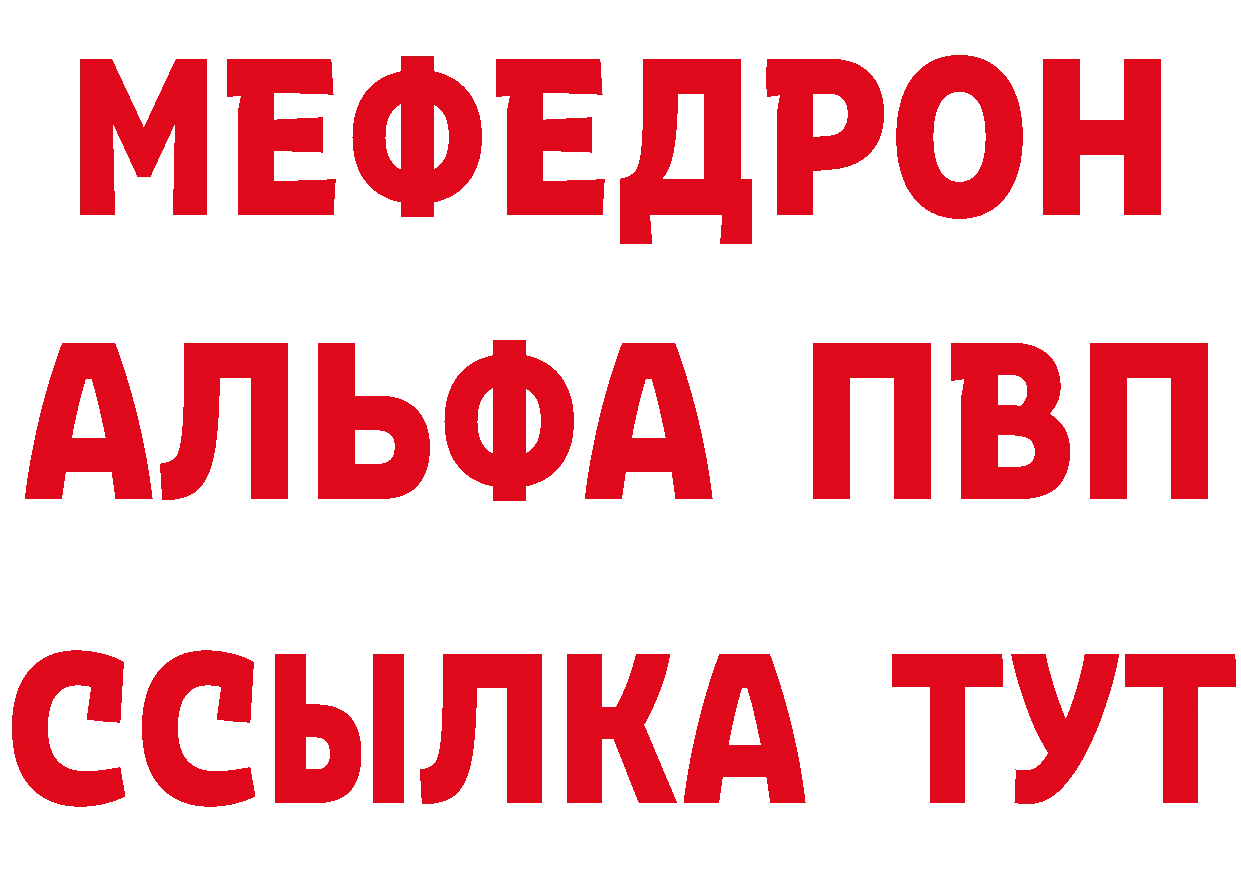 МЕФЕДРОН
АЛЬФА ПВП
ССЫЛКА ТУТ